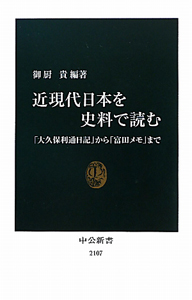 御厨　貴 編著

近現代日本を
史料で読む

「大久保利通日記」から「富田メモ」まで

中公新書
2107